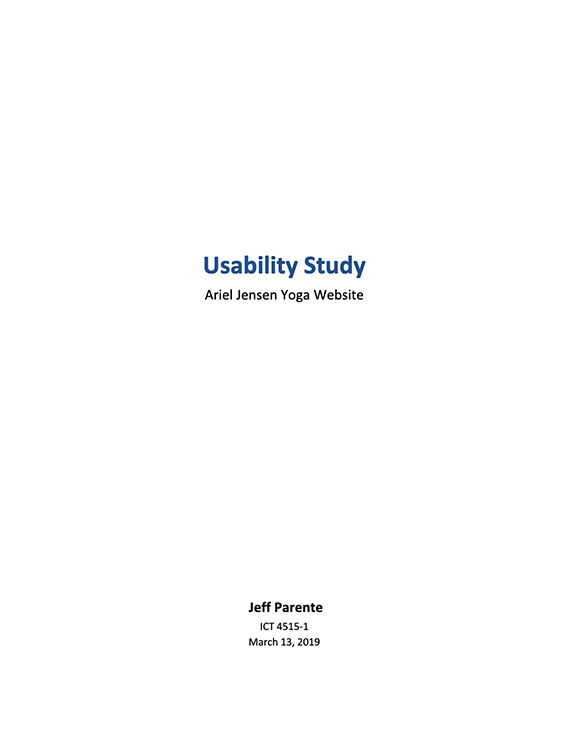 Usability Study

Ariel Jensen Yoga Website

Jeff Parente

ICT 4515-1

March 13, 2019